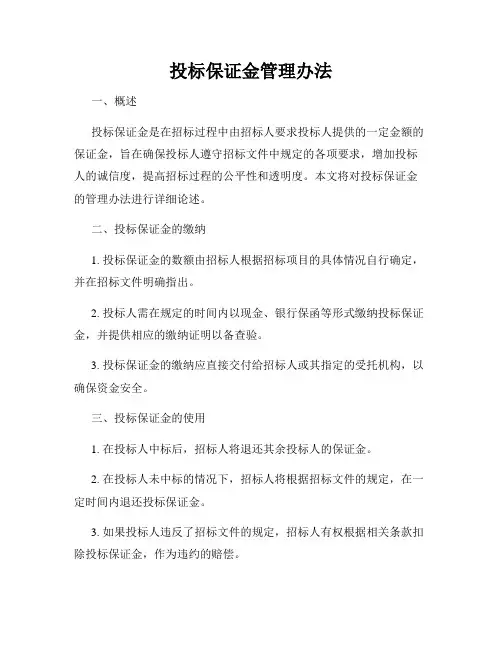 投标保证金管理办法

一、概述

投标保证金是在招标过程中由招标人要求投标人提供的一定金额的保证金，旨在确保投标人遵守招标文件中规定的各项要求，增加投标人的诚信度，提高招标过程的公平性和透明度。本文将对投标保证金的管理办法进行详细论述。

二、投标保证金的缴纳

1. 投标保证金的数额由招标人根据招标项目的具体情况自行确定，并在招标文件明确指出。

2. 投标人需在规定的时间内以现金、银行保函等形式缴纳投标保证金，并提供相应的缴纳证明以备查验。

3. 投标保证金的缴纳应直接交付给招标人或其指定的受托机构，以确保资金安全。

三、投标保证金的使用

1. 在投标人中标后，招标人将退还其余投标人的保证金。

2. 在投标人未中标的情况下，招标人将根据招标文件的规定，在一定时间内退还投标保证金。

3. 如果投标人违反了招标文件的规定，招标人有权根据相关条款扣除投标保证金，作为违约的赔偿。